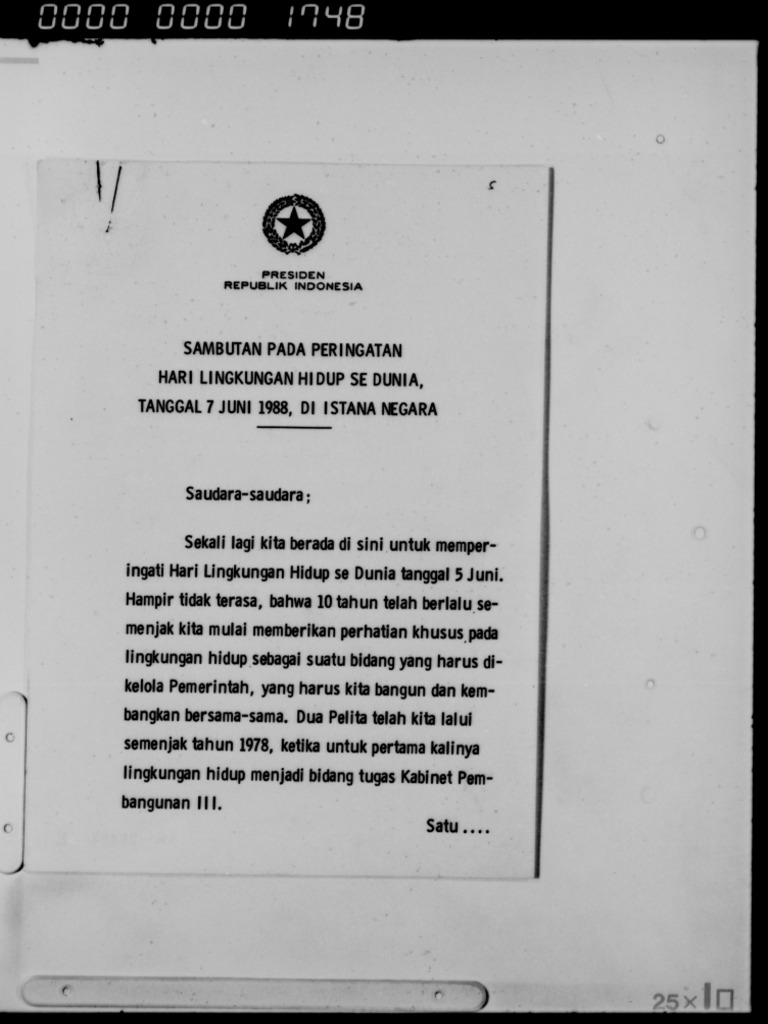 0000 0000 1748

PRESIDEN
REPUBLIK INDONESIA

SAMBUTAN PADA PERINGATAN
HARI LINGKUNGAN HIDUP SE DUNIA,
TANGGAL 7 JUNI 1988, DI ISTANA NEGARA

Saudara-saudara;

Sekali lagi kita berada di sini untuk memperingati Hari Lingkungan Hidup se Dunia tanggal 5 Juni. Hampir tidak terasa, bahwa 10 tahun telah berlalu semenjak kita mulai memberikan perhatian khusus pada lingkungan hidup sebagai suatu bidang yang harus dikelola Pemerintah, yang harus kita bangun dan kembangkan bersama-sama. Dua Pelita telah kita lalui semenjak tahun 1978, ketika untuk pertama kalinya lingkungan hidup menjadi bidang tugas Kabinet Pembangunan III.

Satu ....

25×10